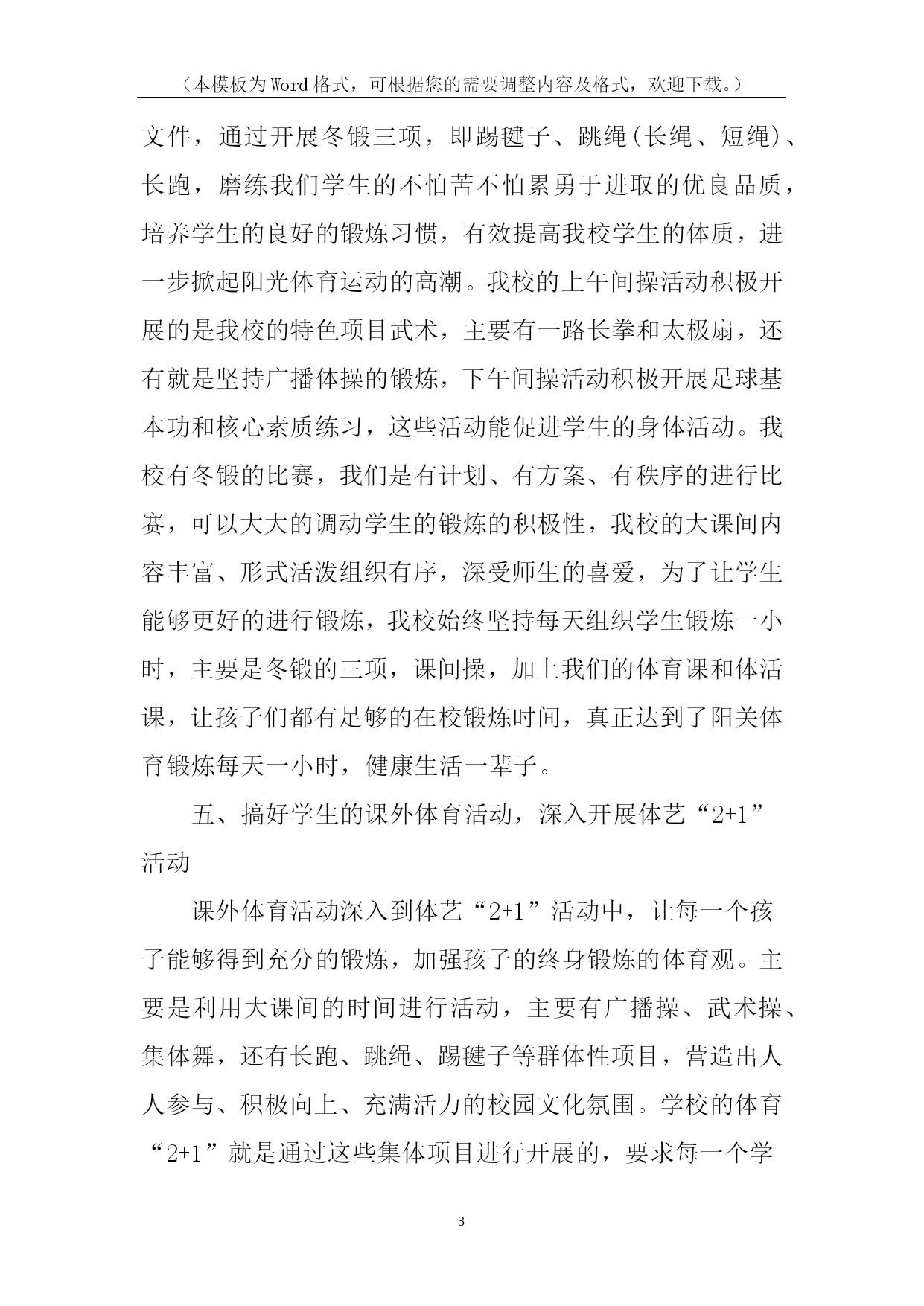 （本模板为Word格式，可根据您的需要调整内容及格式，欢迎下载。）

文件，通过开展冬锻三项，即踢毽子、跳绳(长绳、短绳)、长跑，磨练我们学生的不怕苦不怕累勇于进取的优良品质，培养学生的良好的锻炼习惯，有效提高我校学生的体质，进一步掀起阳光体育运动的高潮。我校的上午间操活动积极开展的是我校的特色项目武术，主要有一路长拳和太极扇，还有就是坚持广播体操的锻炼，下午间操活动积极开展足球基本功和核心素质练习，这些活动能促进学生的身体活动。我校有冬锻的比赛，我们是有计划、有方案、有秩序的进行比赛，可以大大的调动学生的锻炼的积极性，我校的大课间内容丰富、形式活泼组织有序，深受师生的喜爱，为了让学生能够更好的进行锻炼，我校始终坚持每天组织学生锻炼一小时，主要是冬锻的三项，课间操，加上我们的体育课和体活课，让孩子们都有足够的在校锻炼时间，真正达到了阳关体育锻炼每天一小时，健康生活一辈子。

五、搞好学生的课外体育活动，深入开展体艺“2+1”活动

课外体育活动深入到体艺“2+1”活动中，让每一个孩子能够得到充分的锻炼，加强孩子的终身锻炼的体育观。主要是利用大课间的时间进行活动，主要有广播操、武术操、集体舞，还有长跑、跳绳、踢毽子等群体性项目，营造出人人参与、积极向上、充满活力的校园文化氛围。学校的体育“2+1”就是通过这些集体项目进行开展的，要求每一个学

3